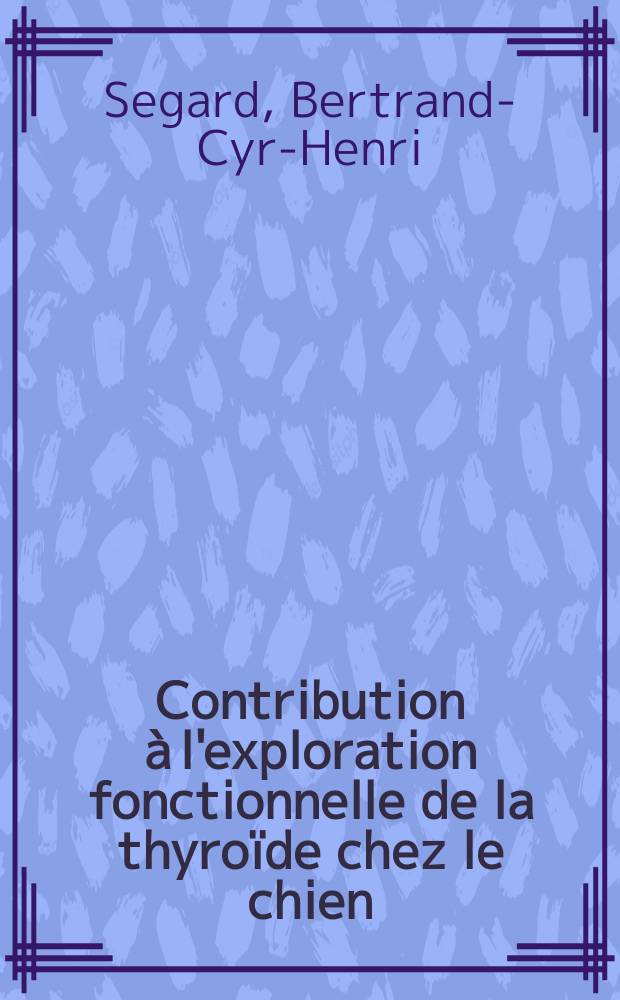 Segard, Bertrand-Cyr-Henri

Contribution à l'exploration fonctionnelle de la thyroïde chez le chien